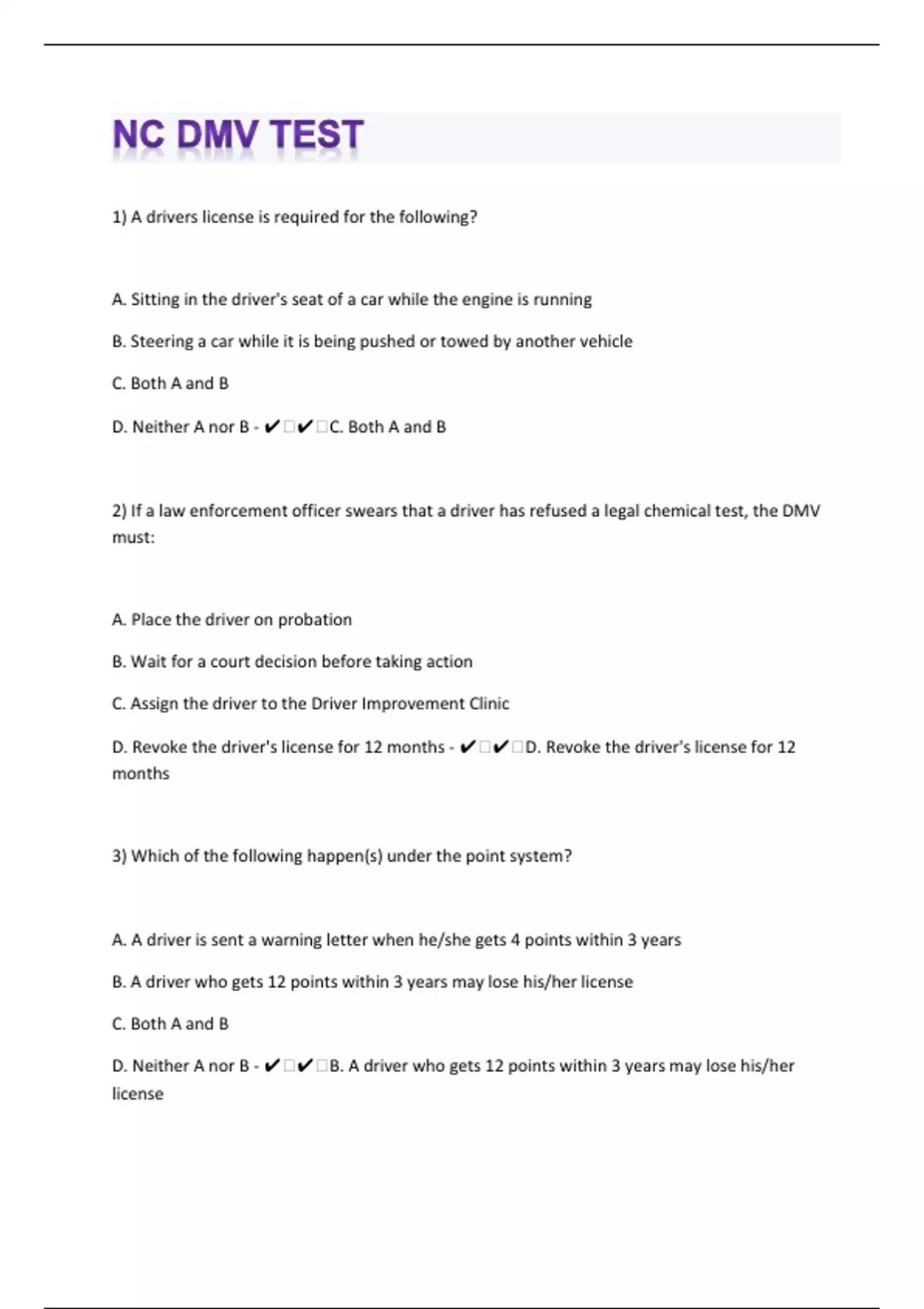 NC DMV TEST

1) A drivers license is required for the following?

A. Sitting in the driver's seat of a car while the engine is running

B. Steering a car while it is being pushed or towed by another vehicle

C. Both A and B

D. Neither A nor B - ✔✔C. Both A and B

2) If a law enforcement officer swears that a driver has refused a legal chemical test, the DMV must:

A. Place the driver on probation

B. Wait for a court decision before taking action

C. Assign the driver to the Driver Improvement Clinic

D. Revoke the driver's license for 12 months - ✔✔D. Revoke the driver's license for 12 months

3) Which of the following happen(s) under the point system?

A. A driver is sent a warning letter when he/she gets 4 points within 3 years

B. A driver who gets 12 points within 3 years may lose his/her license

C. Both A and B

D. Neither A nor B - ✔✔B. A driver who gets 12 points within 3 years may lose his/her license